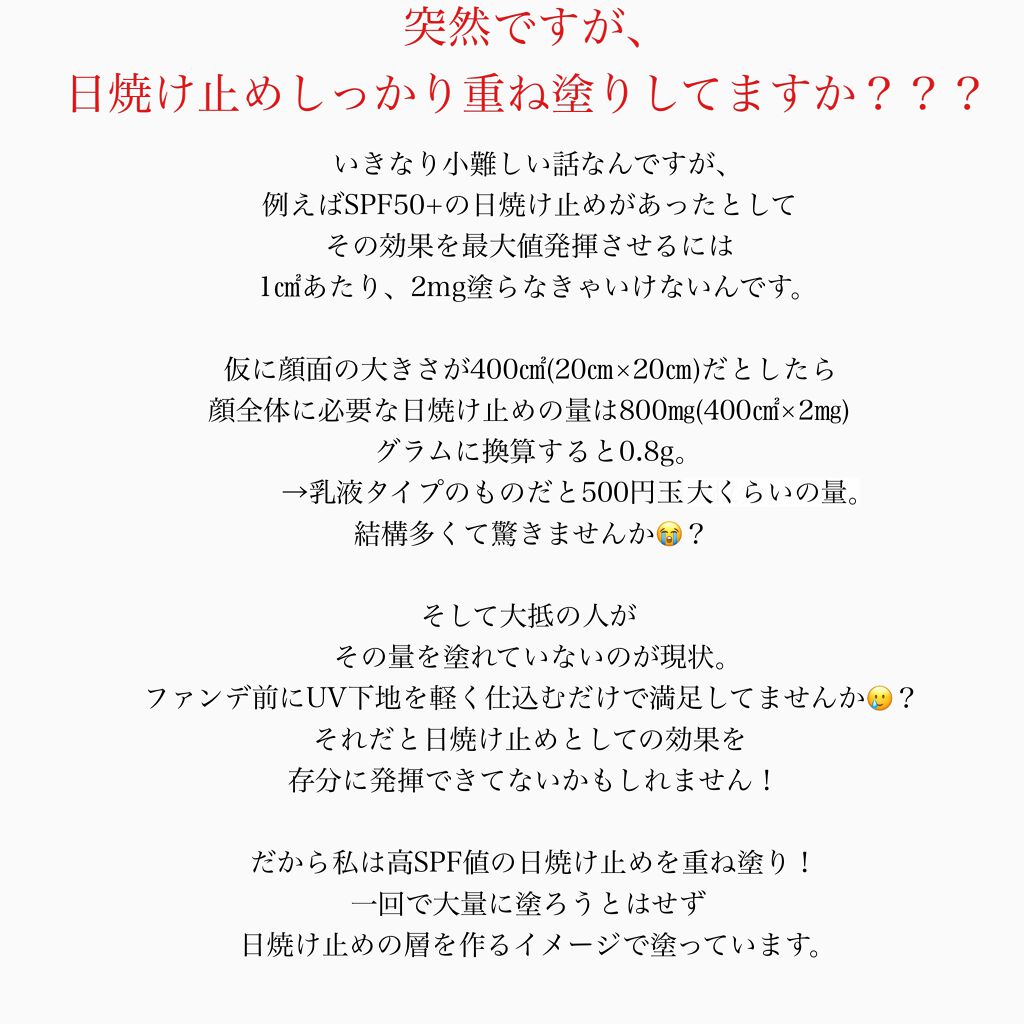 突然ですが、
日焼け止めしっかり重ね塗りしてますか？？？

いきなり小難しい話なんですが、
例えばSPF50+の日焼け止めがあったとして
その効果を最大値発揮させるには
1㎠あたり、2mg塗らなきゃいけないんです。

仮に顔面の大きさが400㎠(20㎝×20㎝)だとしたら
顔全体に必要な日焼け止めの量は800㎎(400㎠×2㎎)
グラムに換算すると0.8g。
→乳液タイプのものだと500円玉大くらいの量。
結構多くて驚きませんか😭？

そして大抵の人が
その量を塗れていないのが現状。
ファンデ前にUV下地を軽く仕込むだけで満足してませんか🥲？
それだと日焼け止めとしての効果を
存分に発揮できてないかもしれません！

だから私は高SPF値の日焼け止めを重ね塗り！
一回で大量に塗ろうとはせず
日焼け止めの層を作るイメージで塗っています。